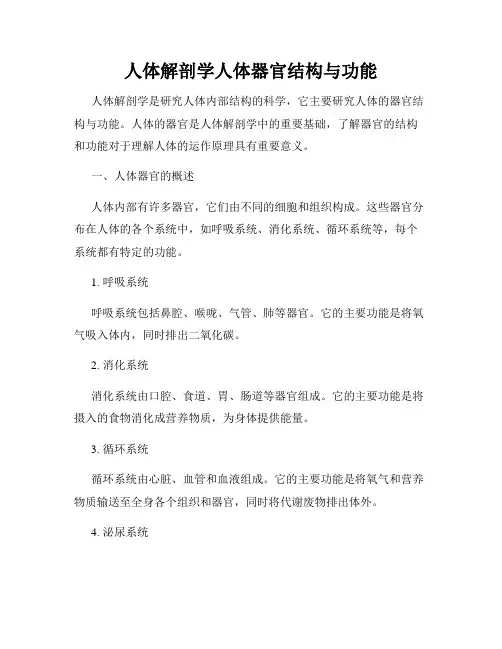 人体解剖学人体器官结构与功能

人体解剖学是研究人体内部结构的科学，它主要研究人体的器官结构与功能。人体的器官是人体解剖学中的重要基础，了解器官的结构和功能对于理解人体的运作原理具有重要意义。

一、人体器官的概述

人体内部有许多器官，它们由不同的细胞和组织构成。这些器官分布在人体的各个系统中，如呼吸系统、消化系统、循环系统等，每个系统都有特定的功能。

1. 呼吸系统

呼吸系统包括鼻腔、喉咙、气管、肺等器官。它的主要功能是将氧气吸入体内，同时排出二氧化碳。

2. 消化系统

消化系统由口腔、食道、胃、肠道等器官组成。它的主要功能是将摄入的食物消化成营养物质，为身体提供能量。

3. 循环系统

循环系统由心脏、血管和血液组成。它的主要功能是将氧气和营养物质输送至全身各个组织和器官，同时将代谢废物排出体外。

4. 泌尿系统